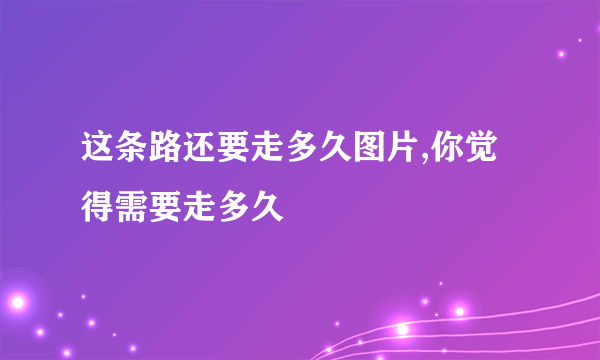 这条路还要走多久图片,你觉得需要走多久